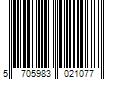 5 705983 021077